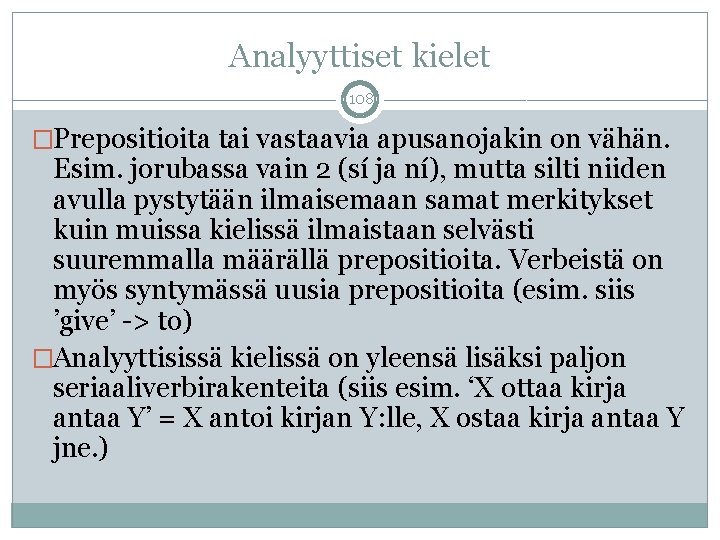 Analyyttiset kielet

108

□Prepositioita tai vastaavia apusanojakin on vähän. Esim. jorubassa vain 2 (sí ja ní), mutta silti niiden avulla pystytään ilmaisemaan samat merkitykset kuin muissa kielissä ilmaistaan selvästi suuremmalla määrällä prepositioita. Verbeistä on myös syntymässä uusia prepositioita (esim. siis ’give’ -> to)

□Analyyttisissä kielissä on yleensä lisäksi paljon seriaaliverbirakenteita (siis esim. ‘X ottaa kirja antaa Y’ = X antoi kirjan Y:lle, X ostaa kirja antaa Y jne.)